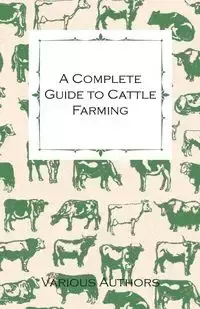 A Complete Guide to Cattle Farming

Various Authors